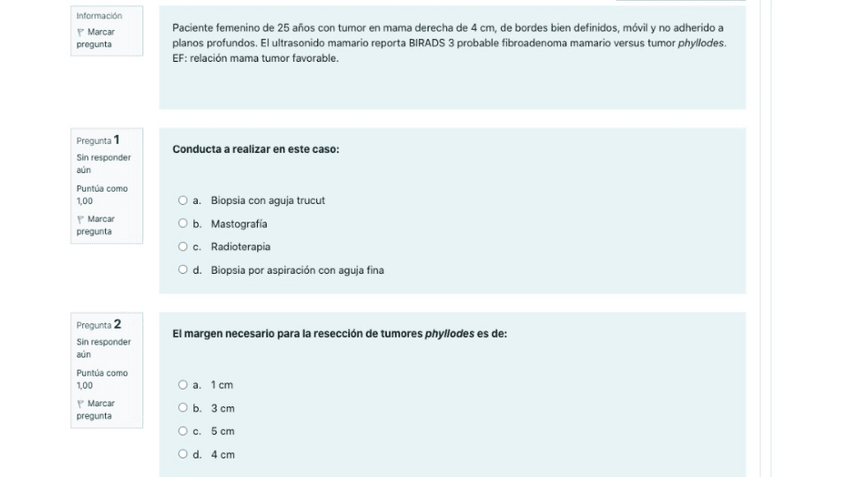 Información
Marcar pregunta

Paciente femenino de 25 años con tumor en mama derecha de 4 cm, de bordes bien definidos, móvil y no adherido a planos profundos. El ultrasonido mamario reporta BIRADS 3 probable fibroadenoma mamario versus tumor phyllodes. EF: relación mama tumor favorable.

Pregunta 1
Sin responder aún
Puntúa como 1,00
Marcar pregunta

Conducta a realizar en este caso:

a. Biopsia con aguja trucut
b. Mastografía
c. Radioterapia
d. Biopsia por aspiración con aguja fina

Pregunta 2
Sin responder aún
Puntúa como 1,00
Marcar pregunta

El margen necesario para la resección de tumores phyllodes es de:

a. 1 cm
b. 3 cm
c. 5 cm
d. 4 cm